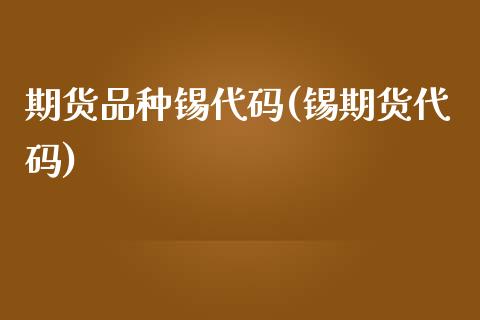 期货品种锡代码(锡期货代码)